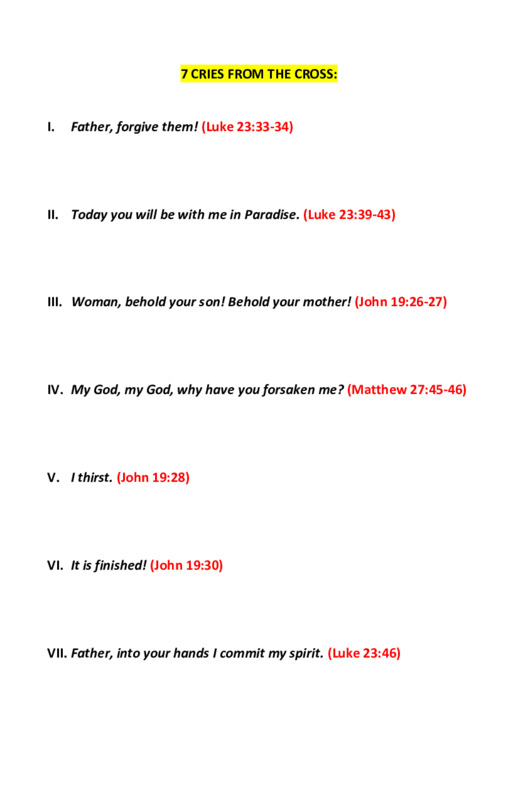 7 CRIES FROM THE CROSS:

I. Father, forgive them! (Luke 23:33-34)

II. Today you will be with me in Paradise. (Luke 23:39-43)

III. Woman, behold your son! Behold your mother! (John 19:26-27)

IV. My God, my God, why have you forsaken me? (Matthew 27:45-46)

V. I thirst. (John 19:28)

VI. It is finished! (John 19:30)

VII. Father, into your hands I commit my spirit. (Luke 23:46)